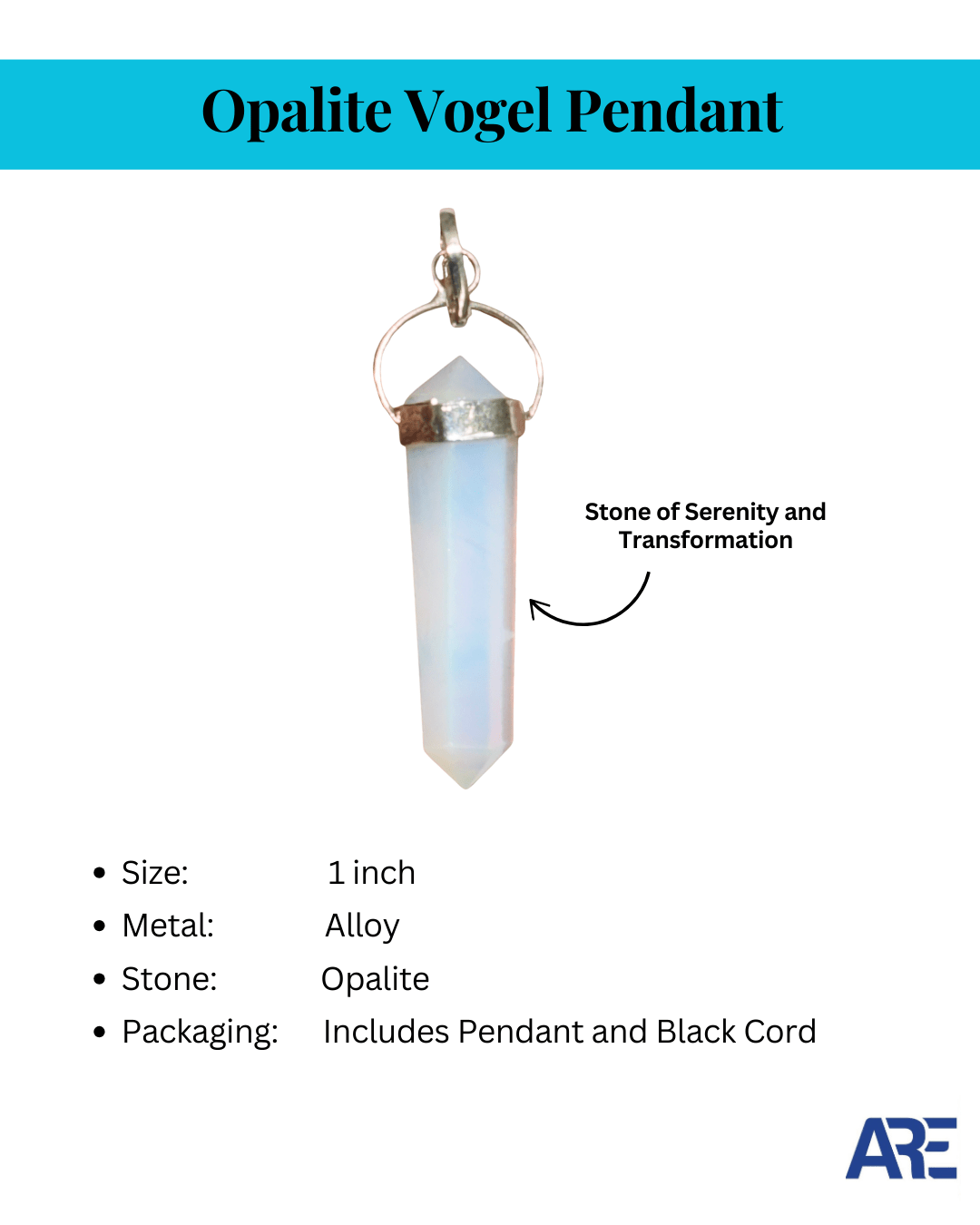 Opalite Vogel Pendant

Stone of Serenity and Transformation

• Size: 1 inch
• Metal: Alloy
• Stone: Opalite
• Packaging: Includes Pendant and Black Cord

ARE